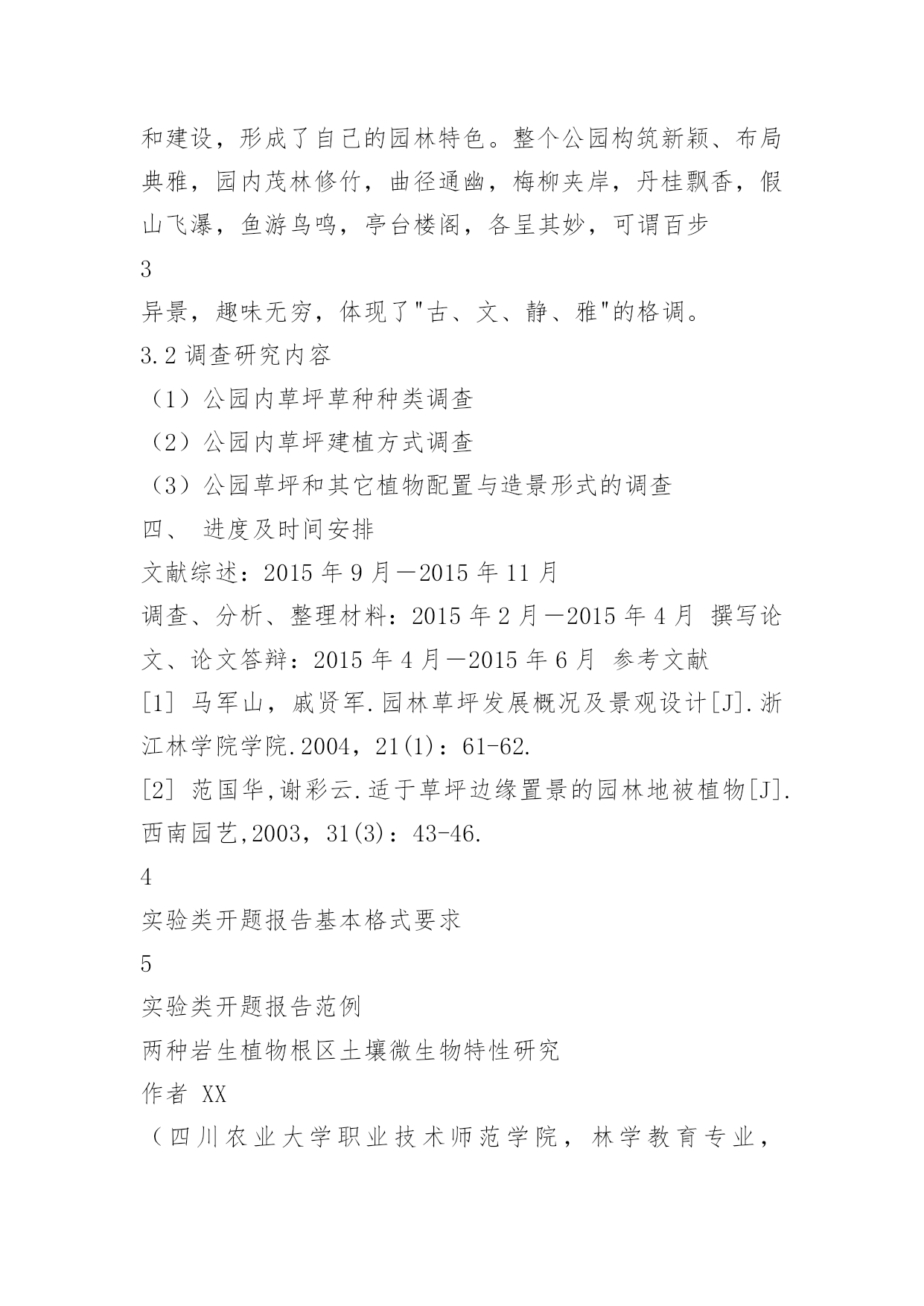 和建设，形成了自己的园林特色。整个公园构筑新颖、布局典雅，园内茂林修竹，曲径通幽，梅柳夹岸，丹桂飘香，假山飞瀑，鱼游鸟鸣，亭台楼阁，各呈其妙，可谓百步

3

异景，趣味无穷，体现了"古、文、静、雅"的格调。

3.2 调查研究内容

（1）公园内草坪草种种类调查

（2）公园内草坪建植方式调查

（3）公园草坪和其它植物配置与造景形式的调查

四、 进度及时间安排

文献综述：2015 年 9 月—2015 年 11 月

调查、分析、整理材料：2015 年 2 月—2015 年 4 月 撰写论文、论文答辩：2015 年 4 月—2015 年 6 月 参考文献

[1] 马军山，戚贤军.园林草坪发展概况及景观设计[J].浙江林学院学院.2004，21(1)：61-62.

[2] 范国华,谢彩云.适于草坪边缘置景的园林地被植物[J].西南园艺,2003，31(3)：43-46.

4

实验类开题报告基本格式要求

5

实验类开题报告范例

两种岩生植物根区土壤微生物特性研究

作者 XX

（四川农业大学职业技术师范学院，林学教育专业，